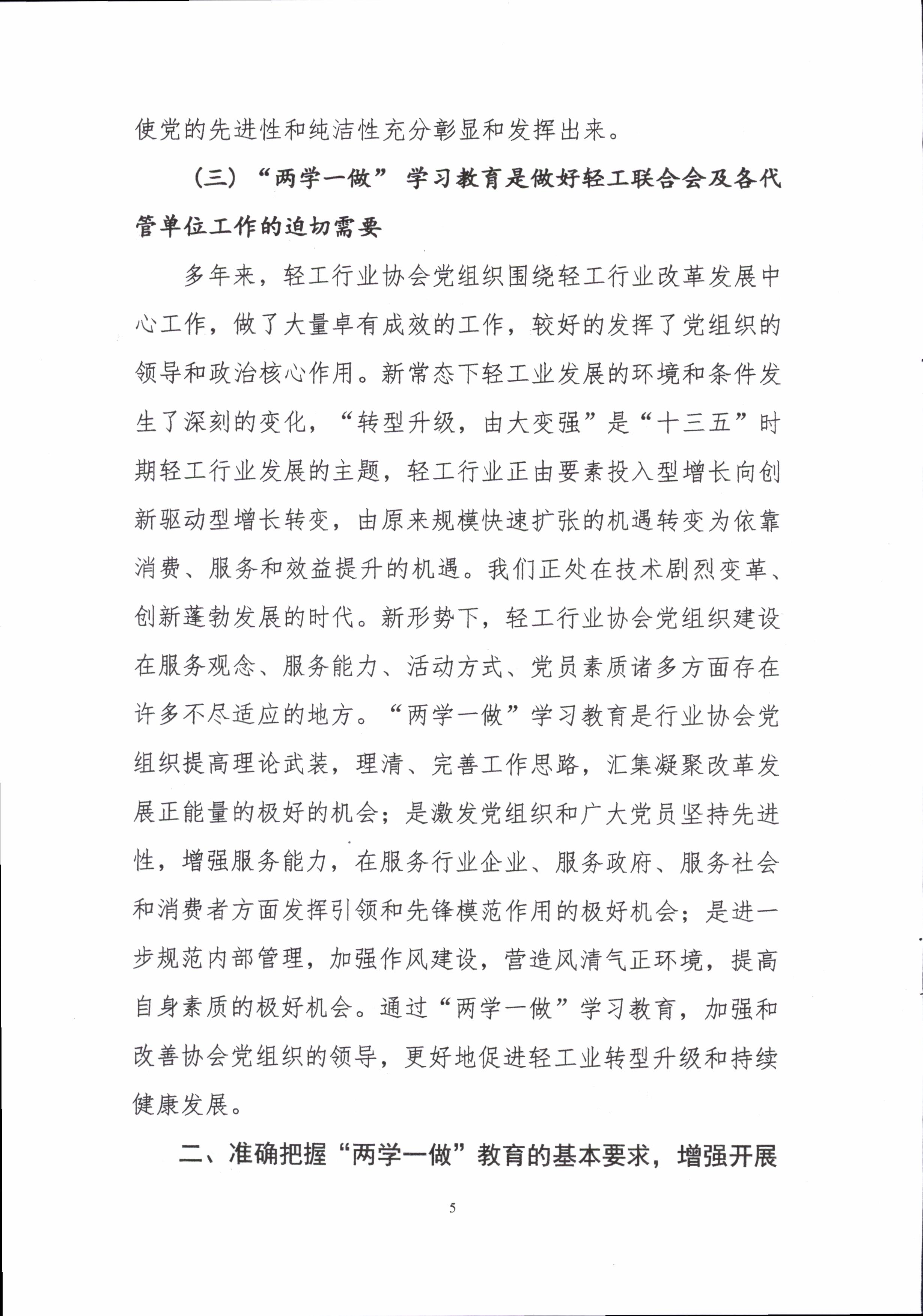 使党的先进性和纯洁性充分彰显和发挥出来。

（三）“两学一做”学习教育是做好轻工联合会及各代管单位工作的迫切需要

多年来，轻工行业协会党组织围绕轻工行业改革发展中心工作，做了大量卓有成效的工作，较好的发挥了党组织的领导和政治核心作用。新常态下轻工业发展的环境和条件发生了深刻的变化，“转型升级，由大变强”是“十三五”时期轻工行业发展的主题，轻工行业正由要素投入型增长向创新驱动型增长转变，由原来规模快速扩张的机遇转变为依靠消费、服务和效益提升的机遇。我们正处在技术剧烈变革、创新蓬勃发展的时代。新形势下，轻工行业协会党组织建设在服务观念、服务能力、活动方式、党员素质诸多方面存在许多不尽适应的地方。“两学一做”学习教育是行业协会党组织提高理论武装，理清、完善工作思路，汇集凝聚改革发展正能量的极好的机会；是激发党组织和广大党员坚持先进性，增强服务能力，在服务行业企业、服务政府、服务社会和消费者方面发挥引领和先锋模范作用的极好机会；是进一步规范内部管理，加强作风建设，营造风清气正环境，提高自身素质的极好机会。通过“两学一做”学习教育，加强和改善协会党组织的领导，更好地促进轻工业转型升级和持续健康发展。

二、准确把握“两学一做”教育的基本要求，增强开展

5